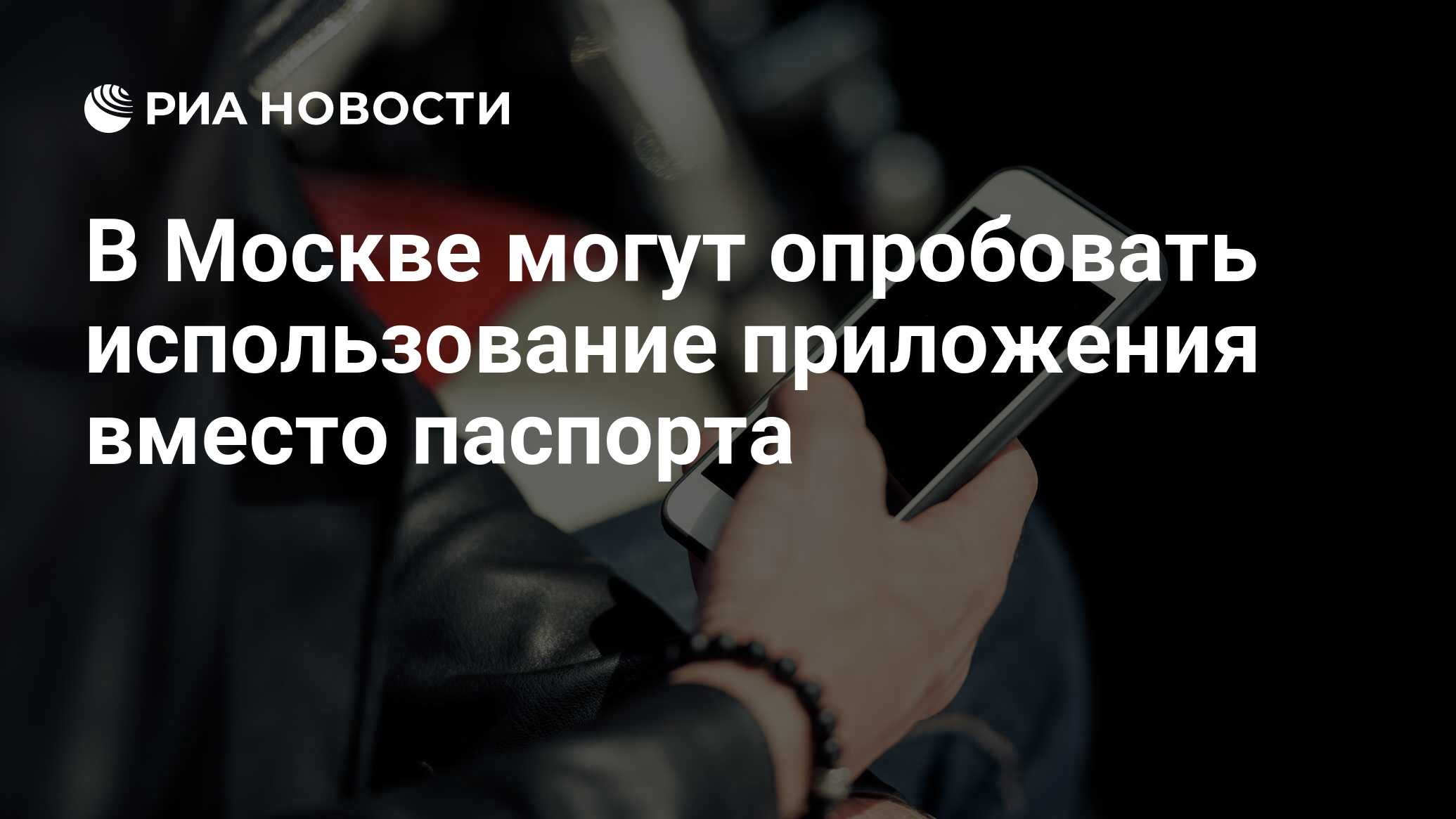 РИА НОВОСТИ

В Москве могут опробовать использование приложения вместо паспорта